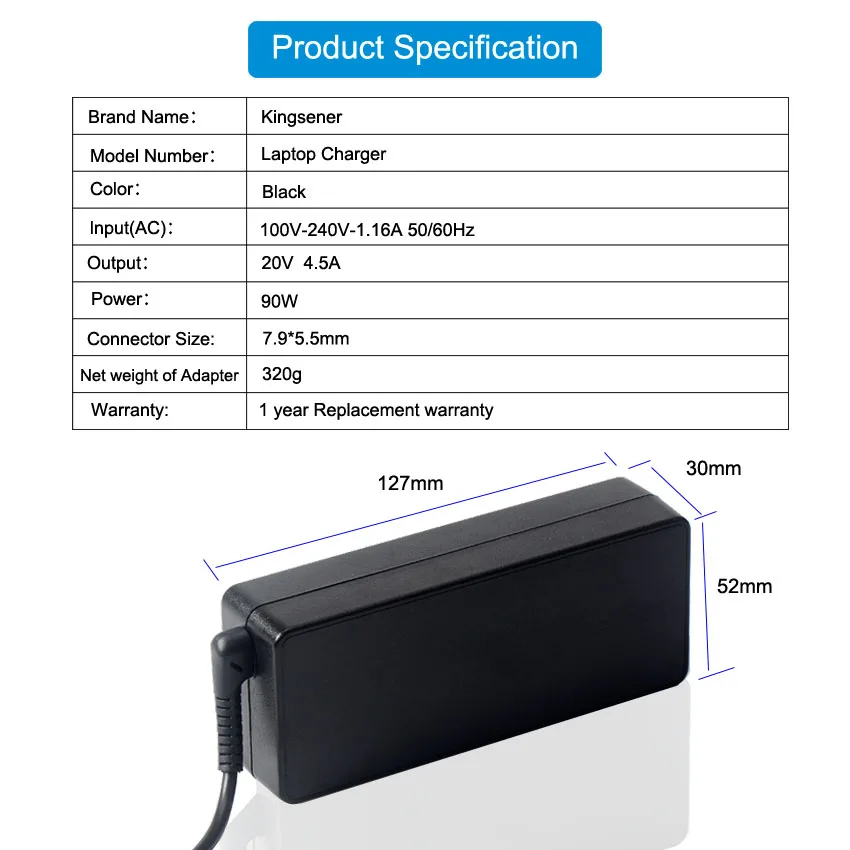 Product Specification

| Brand Name： | Kingsener |
|---|---|
| Model Number： | Laptop Charger |
| Color： | Black |
| Input(AC)： | 100V-240V-1.16A 50/60Hz |
| Output： | 20V 4.5A |
| Power： | 90W |
| Connector Size: | 7.9*5.5mm |
| Net weight of Adapter | 320g |
| Warranty: | 1 year Replacement warranty |

127mm

30mm

52mm